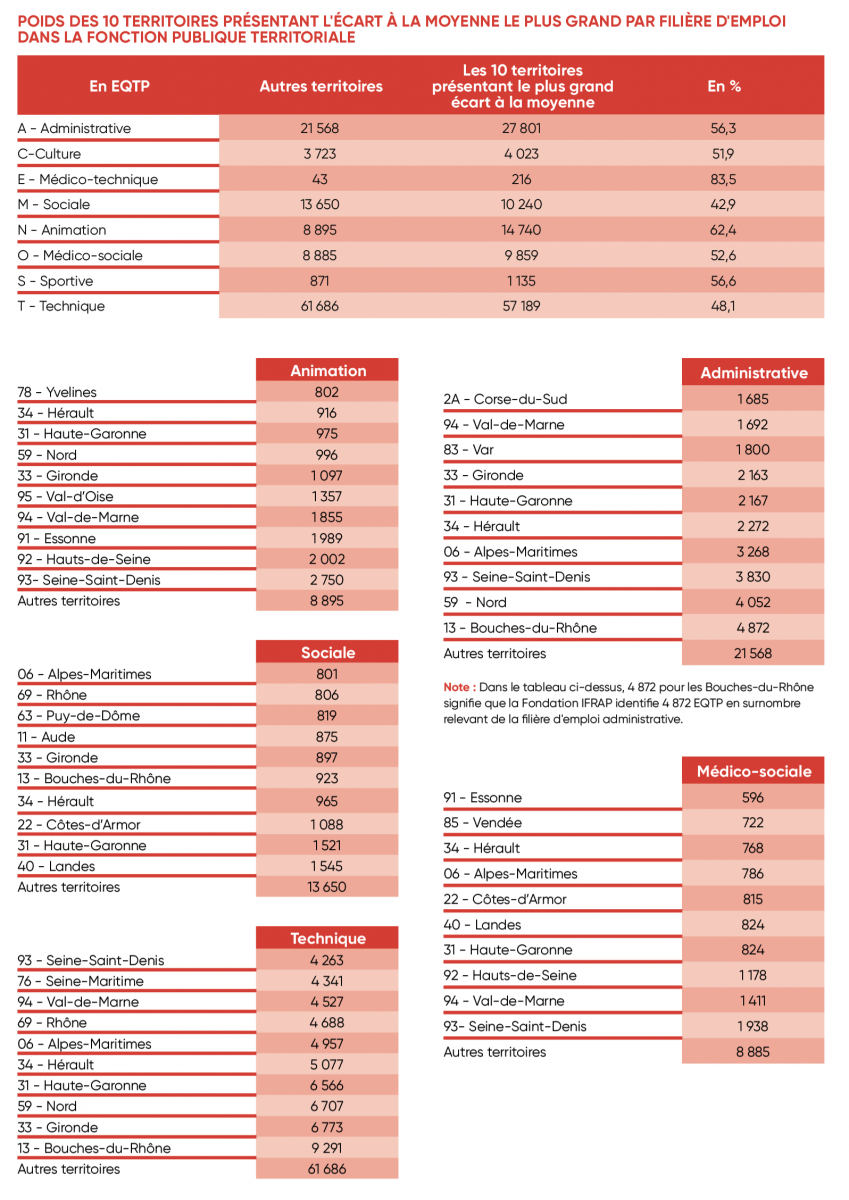 POIDS DES 10 TERRITOIRES PRÉSENTANT L'ÉCART À LA MOYENNE LE PLUS GRAND PAR FILIÈRE D'EMPLOI DANS LA FONCTION PUBLIQUE TERRITORIALE

| En EQTP | Autres territoires | Les 10 territoires présentant le plus grand écart à la moyenne | En % |
|---|---|---|---|
| A - Administrative | 21 568 | 27 801 | 56,3 |
| C-Culture | 3 723 | 4 023 | 51,9 |
| E - Médico-technique | 43 | 216 | 83,5 |
| M - Sociale | 13 650 | 10 240 | 42,9 |
| N - Animation | 8 895 | 14 740 | 62,4 |
| O - Médico-sociale | 8 885 | 9 859 | 52,6 |
| S - Sportive | 871 | 1 135 | 56,6 |
| T - Technique | 61 686 | 57 189 | 48,1 |

| | Animation |
|---|---|
| 78 - Yvelines | 802 |
| 34 - Hérault | 916 |
| 31 - Haute-Garonne | 975 |
| 59 - Nord | 996 |
| 33 - Gironde | 1 097 |
| 95 - Val-d'Oise | 1 357 |
| 94 - Val-de-Marne | 1 855 |
| 91 - Essonne | 1 989 |
| 92 - Hauts-de-Seine | 2 002 |
| 93- Seine-Saint-Denis | 2 750 |
| Autres territoires | 8 895 |

| | Sociale |
|---|---|
| 06 - Alpes-Maritimes | 801 |
| 69 - Rhône | 806 |
| 63 - Puy-de-Dôme | 819 |
| 11 - Aude | 875 |
| 33 - Gironde | 897 |
| 13 - Bouches-du-Rhône | 923 |
| 34 - Hérault | 965 |
| 22 - Côtes-d'Armor | 1 088 |
| 31 - Haute-Garonne | 1 521 |
| 40 - Landes | 1 545 |
| Autres territoires | 13 650 |

| | Technique |
|---|---|
| 93 - Seine-Saint-Denis | 4 263 |
| 76 - Seine-Maritime | 4 341 |
| 94 - Val-de-Marne | 4 527 |
| 69 - Rhône | 4 688 |
| 06 - Alpes-Maritimes | 4 957 |
| 34 - Hérault | 5 077 |
| 31 - Haute-Garonne | 6 566 |
| 59 - Nord | 6 707 |
| 33 - Gironde | 6 773 |
| 13 - Bouches-du-Rhône | 9 291 |
| Autres territoires | 61 686 |

| | Administrative |
|---|---|
| 2A - Corse-du-Sud | 1 685 |
| 94 - Val-de-Marne | 1 692 |
| 83 - Var | 1 800 |
| 33 - Gironde | 2 163 |
| 31 - Haute-Garonne | 2 167 |
| 34 - Hérault | 2 272 |
| 06 - Alpes-Maritimes | 3 268 |
| 93 - Seine-Saint-Denis | 3 830 |
| 59 - Nord | 4 052 |
| 13 - Bouches-du-Rhône | 4 872 |
| Autres territoires | 21 568 |

Note : Dans le tableau ci-dessus, 4 872 pour les Bouches-du-Rhône signifie que la Fondation IFRAP identifie 4 872 EQTP en surnombre relevant de la filière d'emploi administrative.

| | Médico-sociale |
|---|---|
| 91 - Essonne | 596 |
| 85 - Vendée | 722 |
| 34 - Hérault | 768 |
| 06 - Alpes-Maritimes | 786 |
| 22 - Côtes-d'Armor | 815 |
| 40 - Landes | 824 |
| 31 - Haute-Garonne | 824 |
| 92 - Hauts-de-Seine | 1 178 |
| 94 - Val-de-Marne | 1 411 |
| 93- Seine-Saint-Denis | 1 938 |
| Autres territoires | 8 885 |